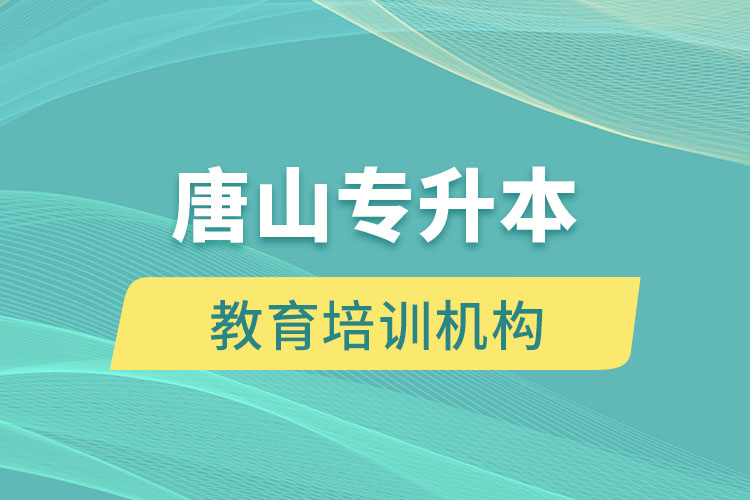 唐山专升本

教育培训机构